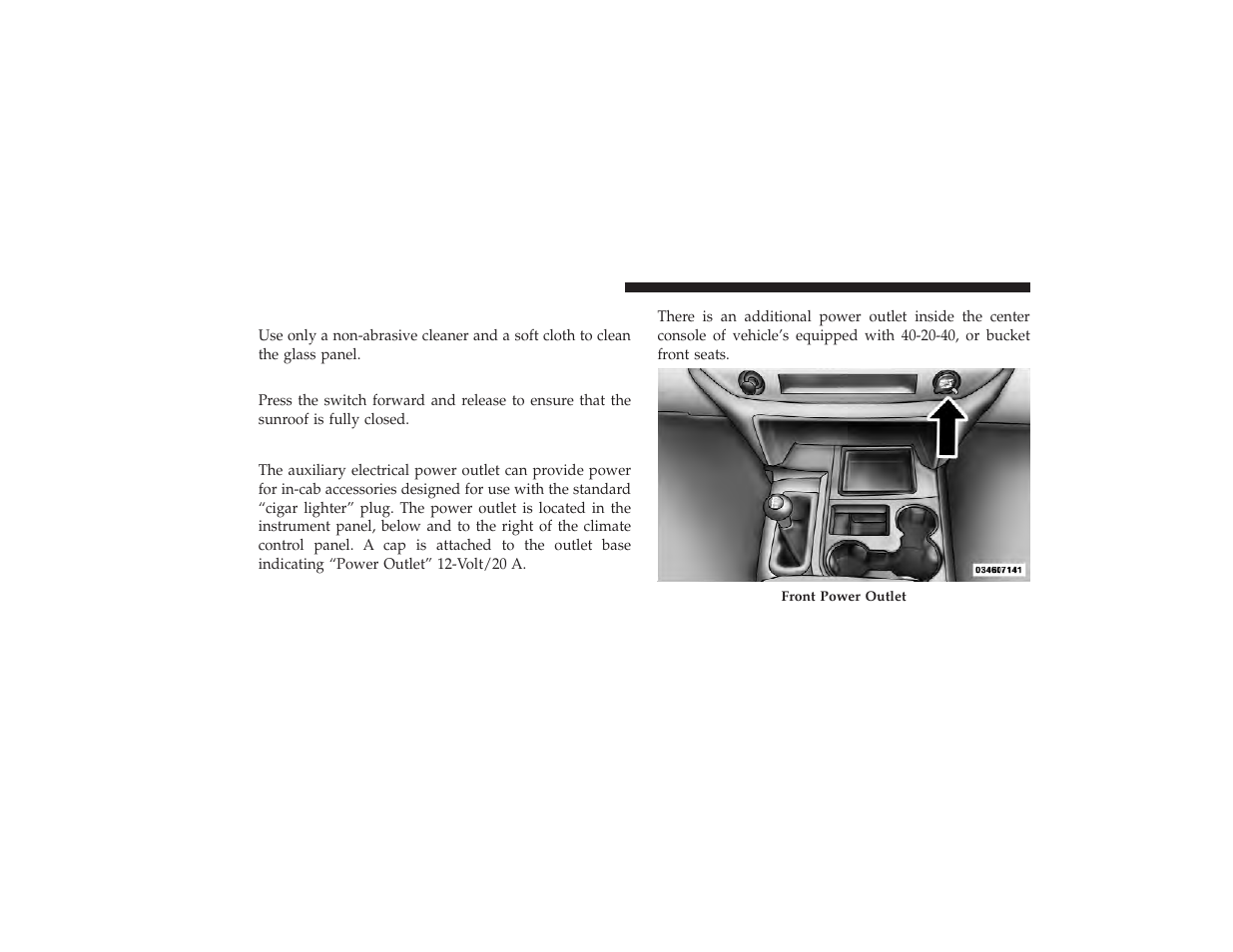 Use only a non-abrasive cleaner and a soft cloth to clean the glass panel.

Press the switch forward and release to ensure that the sunroof is fully closed.

The auxiliary electrical power outlet can provide power for in-cab accessories designed for use with the standard “cigar lighter” plug. The power outlet is located in the instrument panel, below and to the right of the climate control panel. A cap is attached to the outlet base indicating “Power Outlet” 12-Volt/20 A.

There is an additional power outlet inside the center console of vehicle’s equipped with 40-20-40, or bucket front seats.

034607141

Front Power Outlet